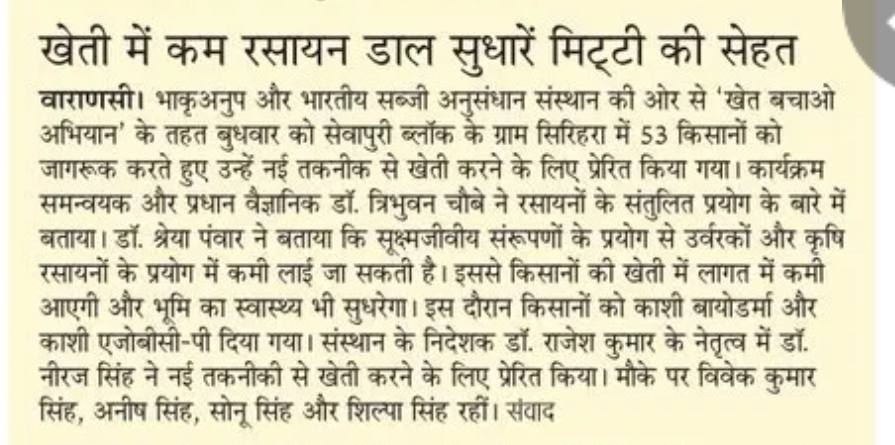 खेती में कम रसायन डाल सुधारें मिट्टी की सेहत

वाराणसी। भाकृअनुप और भारतीय सब्जी अनुसंधान संस्थान की ओर से 'खेत बचाओ अभियान' के तहत बुधवार को सेवापुरी ब्लॉक के ग्राम सिरिहरा में 53 किसानों को जागरूक करते हुए उन्हें नई तकनीक से खेती करने के लिए प्रेरित किया गया। कार्यक्रम समन्वयक और प्रधान वैज्ञानिक डॉ. त्रिभुवन चौबे ने रसायनों के संतुलित प्रयोग के बारे में बताया। डॉ. श्रेया पंवार ने बताया कि सूक्ष्मजीवीय संरूपणों के प्रयोग से उर्वरकों और कृषि रसायनों के प्रयोग में कमी लाई जा सकती है। इससे किसानों की खेती में लागत में कमी आएगी और भूमि का स्वास्थ्य भी सुधरेगा। इस दौरान किसानों को काशी बायोडर्मा और काशी एजोबीसी-पी दिया गया। संस्थान के निदेशक डॉ. राजेश कुमार के नेतृत्व में डॉ. नीरज सिंह ने नई तकनीकी से खेती करने के लिए प्रेरित किया। मौके पर विवेक कुमार सिंह, अनीष सिंह, सोनू सिंह और शिल्पा सिंह रहीं। संवाद